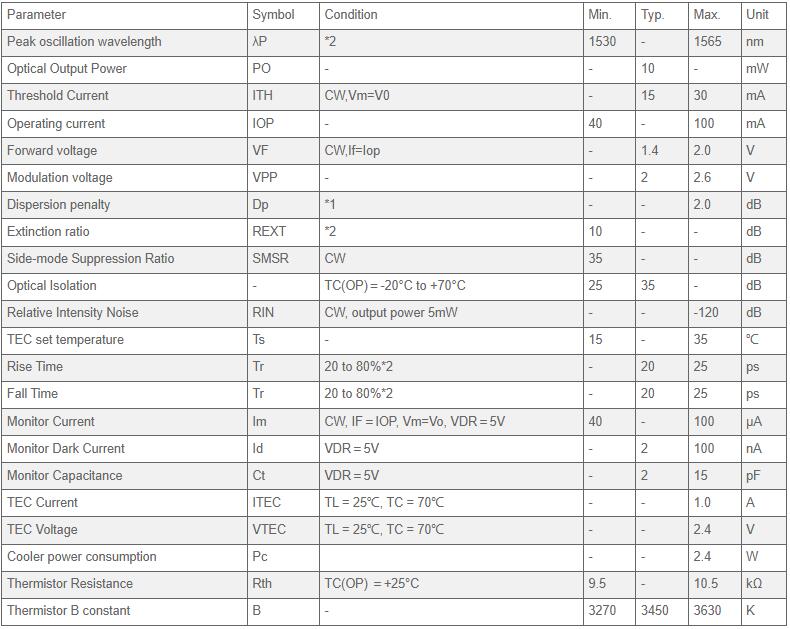 | Parameter | Symbol | Condition | Min. | Typ. | Max. | Unit |
|---|---|---|---|---|---|---|
| Peak oscillation wavelength | λP | *2 | 1530 | - | 1565 | nm |
| Optical Output Power | PO | - | - | 10 | - | mW |
| Threshold Current | ITH | CW,Vm=V0 | - | 15 | 30 | mA |
| Operating current | IOP | - | 40 | - | 100 | mA |
| Forward voltage | VF | CW,If=Iop | - | 1.4 | 2.0 | V |
| Modulation voltage | VPP | - | - | 2 | 2.6 | V |
| Dispersion penalty | Dp | *1 | - | - | 2.0 | dB |
| Extinction ratio | REXT | *2 | 10 | - | - | dB |
| Side-mode Suppression Ratio | SMSR | CW | 35 | - | - | dB |
| Optical Isolation | - | TC(OP) = -20°C to +70°C | 25 | 35 | - | dB |
| Relative Intensity Noise | RIN | CW, output power 5mW | - | - | -120 | dB |
| TEC set temperature | Ts | - | 15 | - | 35 | ℃ |
| Rise Time | Tr | 20 to 80%*2 | - | 20 | 25 | ps |
| Fall Time | Tr | 20 to 80%*2 | - | 20 | 25 | ps |
| Monitor Current | Im | CW, IF = IOP, Vm=Vo, VDR = 5V | 40 | - | 100 | μA |
| Monitor Dark Current | Id | VDR = 5V | - | 2 | 100 | nA |
| Monitor Capacitance | Ct | VDR = 5V | - | 2 | 15 | pF |
| TEC Current | ITEC | TL = 25℃, TC = 70℃ | - | - | 1.0 | A |
| TEC Voltage | VTEC | TL = 25℃, TC = 70℃ | - | - | 2.4 | V |
| Cooler power consumption | Pc |  | - | - | 2.4 | W |
| Thermistor Resistance | Rth | TC(OP) = +25°C | 9.5 | - | 10.5 | kΩ |
| Thermistor B constant | B | - | 3270 | 3450 | 3630 | K |